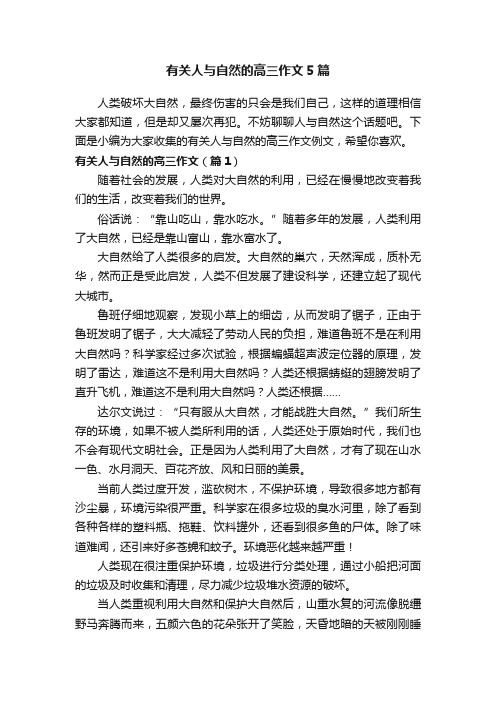 有关人与自然的高三作文5篇

人类破坏大自然，最终伤害的只会是我们自己，这样的道理相信大家都知道，但是却又屡次再犯。不妨聊聊人与自然这个话题吧。下面是小编为大家收集的有关人与自然的高三作文例文，希望你喜欢。

有关人与自然的高三作文（篇1）

随着社会的发展，人类对大自然的利用，已经在慢慢地改变着我们的生活，改变着我们的世界。

俗话说：“靠山吃山，靠水吃水。”随着多年的发展，人类利用了大自然，已经是靠山富山，靠水富水了。

大自然给了人类很多的启发。大自然的巢穴，天然浑成，质朴无华，然而正是受此启发，人类不但发展了建设科学，还建立起了现代大城市。

鲁班仔细地观察，发现小草上的细齿，从而发明了锯子，正由于鲁班发明了锯子，大大减轻了劳动人民的负担，难道鲁班不是在利用大自然吗？科学家经过多次试验，根据蝙蝠超声波定位器的原理，发明了雷达，难道这不是利用大自然吗？人类还根据蜻蜓的翅膀发明了直升飞机，难道这不是利用大自然吗？人类还根据......

达尔文说过：“只有服从大自然，才能战胜大自然。”我们所生存的环境，如果不被人类所利用的话，人类还处于原始时代，我们也不会有现代文明社会。正是因为人类利用了大自然，才有了现在山水一色、水月洞天、百花齐放、风和日丽的美景。

当前人类过度开发，滥砍树木，不保护环境，导致很多地方都有沙尘暴，环境污染很严重。科学家在很多垃圾的臭水河里，除了看到各种各样的塑料瓶、拖鞋、饮料罐外，还看到很多鱼的尸体。除了味道难闻，还引来好多苍蝇和蚊子。环境恶化越来越严重！

人类现在很注重保护环境，垃圾进行分类处理，通过小船把河面的垃圾及时收集和清理，尽力减少垃圾堆水资源的破坏。

当人类重视利用大自然和保护大自然后，山重水复的河流像脱缰野马奔腾而来，五颜六色的花朵张开了笑脸，天昏地暗的天被刚刚睡